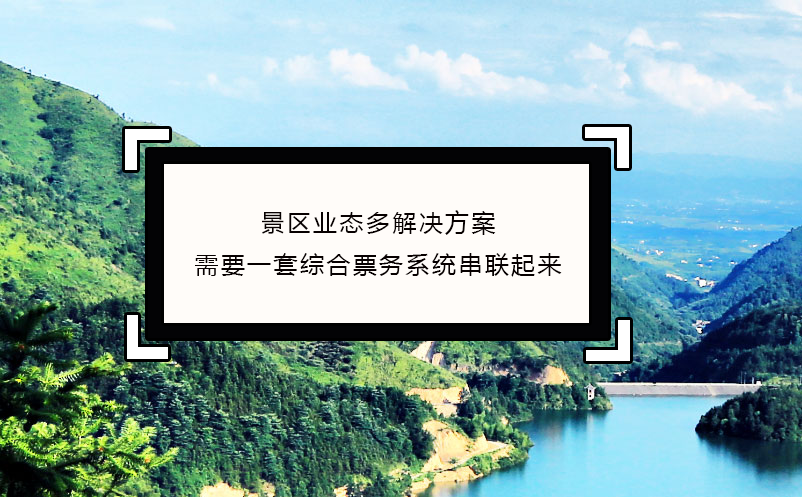 景区业态多解决方案
需要一套综合票务系统串联起来